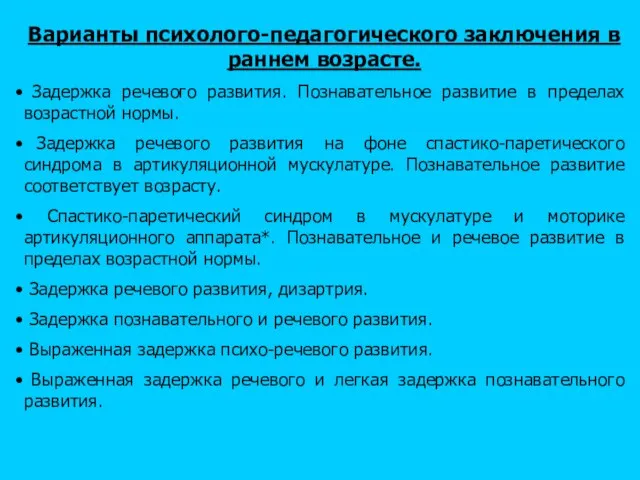 Варианты психолого-педагогического заключения в раннем возрасте.

• Задержка речевого развития. Познавательное развитие в пределах возрастной нормы.

• Задержка речевого развития на фоне спастико-паретического синдрома в артикуляционной мускулатуре. Познавательное развитие соответствует возрасту.

• Спастико-паретический синдром в мускулатуре и моторике артикуляционного аппарата*. Познавательное и речевое развитие в пределах возрастной нормы.

• Задержка речевого развития, дизартрия.

• Задержка познавательного и речевого развития.

• Выраженная задержка психо-речевого развития.

• Выраженная задержка речевого и легкая задержка познавательного развития.